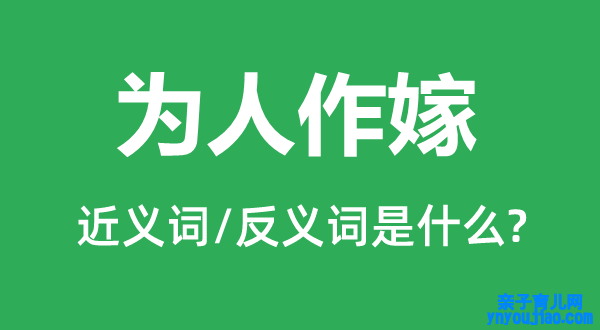 为人作嫁

近义词/反义词是什么?

亲子育儿网
ynyoujiao.com